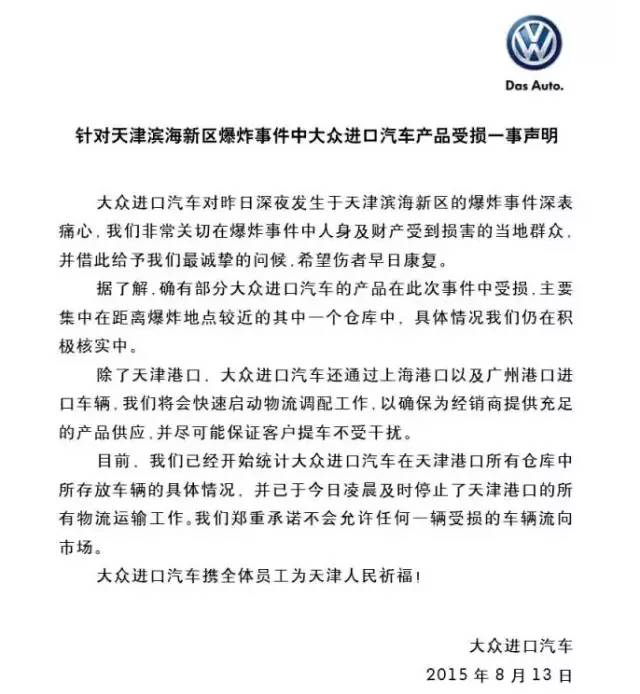 Das Auto.

针对天津滨海新区爆炸事件中大众进口汽车产品受损一事声明

大众进口汽车对昨日深夜发生于天津滨海新区的爆炸事件深表痛心，我们非常关切在爆炸事件中人身及财产受到损害的当地群众，并借此给予我们最诚挚的问候，希望伤者早日康复。

据了解，确有部分大众进口汽车的产品在此次事件中受损，主要集中在距离爆炸地点较近的其中一个仓库中，具体情况我们仍在积极核实中。

除了天津港口，大众进口汽车还通过上海港口以及广州港口进口车辆，我们将会快速启动物流调配工作，以确保为经销商提供充足的产品供应，并尽可能保证客户提车不受干扰。

目前，我们已经开始统计大众进口汽车在天津港口所有仓库中所存放车辆的具体情况，并已于今日凌晨及时停止了天津港口的所有物流运输工作。我们郑重承诺不会允许任何一辆受损的车辆流向市场。

大众进口汽车携全体员工为天津人民祈福！

大众进口汽车
2015 年 8 月 13 日